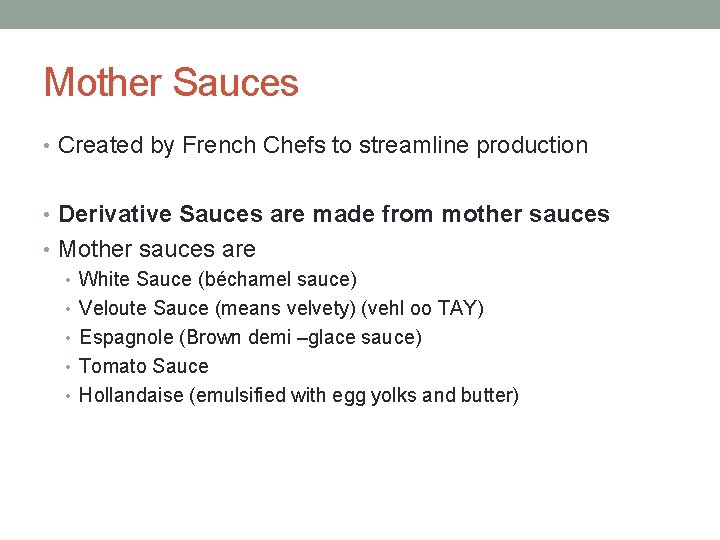 Mother Sauces

• Created by French Chefs to streamline production

• Derivative Sauces are made from mother sauces
• Mother sauces are
  • White Sauce (béchamel sauce)
  • Veloute Sauce (means velvety) (vehl oo TAY)
  • Espagnole (Brown demi –glace sauce)
  • Tomato Sauce
  • Hollandaise (emulsified with egg yolks and butter)